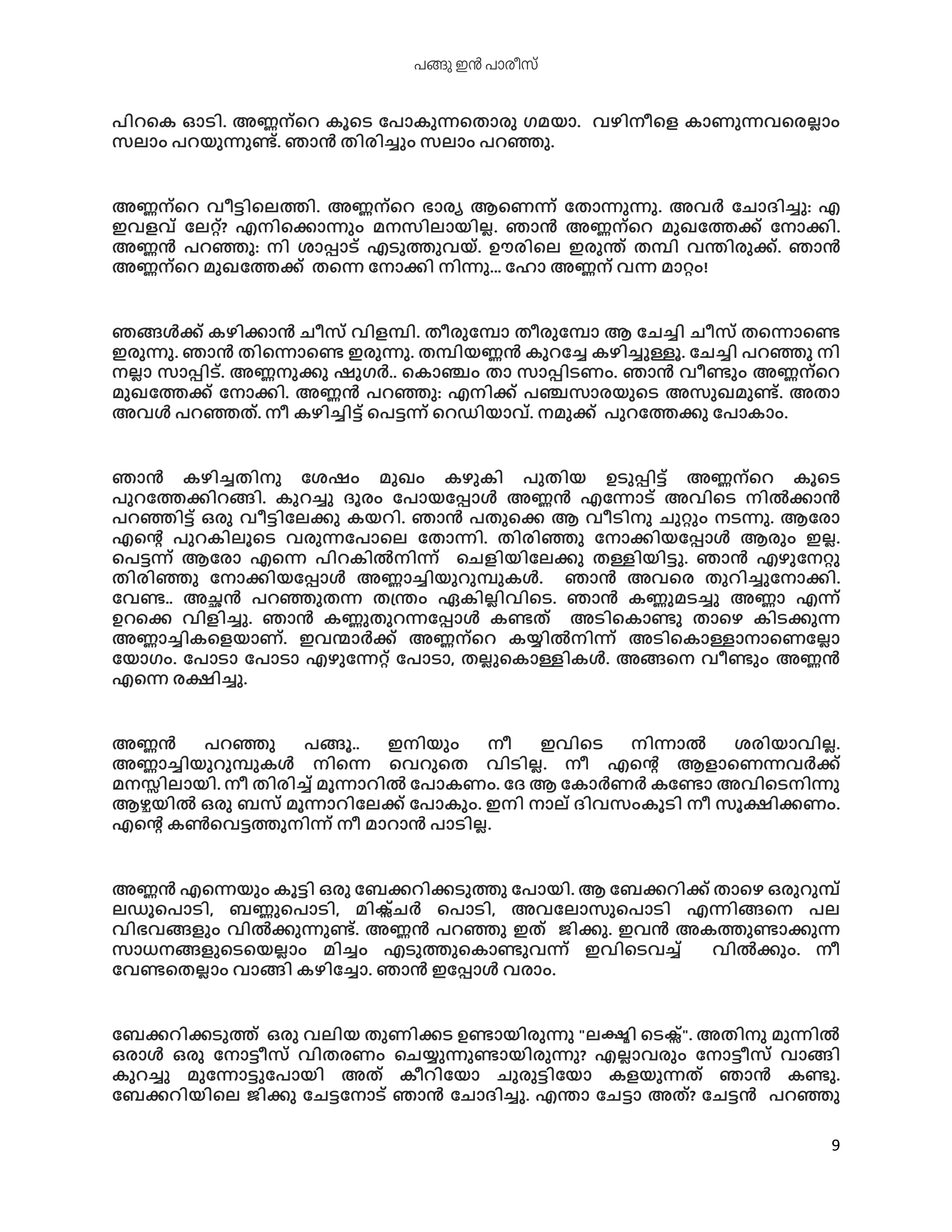 പങ്ങു ഇൻ പാരീസ്

പിറകെ ഓടി. അണ്ണന്റെ കൂടെ പോകുന്നതൊരു ഗമയാ. വഴിനീളെ കാണുന്നവരെല്ലാം സലാം പറയുന്നുണ്ട്. ഞാൻ തിരിച്ചും സലാം പറഞ്ഞു.

അണ്ണന്റെ വീട്ടിലെത്തി. അണ്ണന്റെ ഭാര്യ ആണെന്ന് തോന്നുന്നു. അവർ ചോദിച്ചു: എ ഇവളവ് ലേറ്റ്? എനിക്കൊന്നും മനസിലായില്ല. ഞാൻ അണ്ണന്റെ മുഖത്തേക്ക് നോക്കി. അണ്ണൻ പറഞ്ഞു: നി ശാപ്പാട് എടുത്തുവയ്. ഊരിലെ ഇരുന്ത് തമ്പി വന്തിരുക്ക്. ഞാൻ അണ്ണന്റെ മുഖത്തേക്ക് തന്നെ നോക്കി നിന്നു... ഹോ അണ്ണന് വന്ന മാറ്റം!

ഞങ്ങൾക്ക് കഴിക്കാൻ ചീസ് വിളമ്പി. തീരുമ്പോ തീരുമ്പോ ആ ചേച്ചി ചീസ് തന്നൊണ്ടെ ഇരുന്നു. ഞാൻ തിന്നൊണ്ടെ ഇരുന്നു. തമ്പിയണ്ണൻ കുറച്ചേ കഴിച്ചുള്ളൂ. ചേച്ചി പറഞ്ഞു നി നല്ലാ സാപ്പിട്. അണ്ണനുക്കു ഷുഗർ.. കൊഞ്ചം താ സാപ്പിടണം. ഞാൻ വീണ്ടും അണ്ണന്റെ മുഖത്തേക്ക് നോക്കി. അണ്ണൻ പറഞ്ഞു: എനിക്ക് പഞ്ചസാരയുടെ അസുഖമുണ്ട്. അതാ അവൾ പറഞ്ഞത്. നീ കഴിച്ചിട്ട് പെട്ടന്ന് റെഡിയാവ്. നമുക്ക് പുറത്തേക്കു പോകാം.

ഞാൻ കഴിച്ചതിനു ശേഷം മുഖം കഴുകി പുതിയ ഉടുപ്പിട്ട് അണ്ണന്റെ കൂടെ പുറത്തേക്കിറങ്ങി. കുറച്ചു ദൂരം പോയപ്പോൾ അണ്ണൻ എന്നോട് അവിടെ നിൽക്കാൻ പറഞ്ഞിട്ട് ഒരു വീട്ടിലേക്കു കയറി. ഞാൻ പതുക്കെ ആ വീടിനു ചുറ്റും നടന്നു. ആരോ എന്റെ പുറകിലൂടെ വരുന്നപോലെ തോന്നി. തിരിഞ്ഞു നോക്കിയപ്പോൾ ആരും ഇല്ല. പെട്ടന്ന് ആരോ എന്നെ പിറകിൽനിന്ന് ചെളിയിലേക്കു തള്ളിയിട്ടു. ഞാൻ എഴുനേറ്റു തിരിഞ്ഞു നോക്കിയപ്പോൾ അണ്ണാച്ചിയുറുമ്പുകൾ. ഞാൻ അവരെ തുറിച്ചുനോക്കി. വേണ്ട.. അച്ഛൻ പറഞ്ഞുതന്ന തന്ത്രം ഏകില്ലിവിടെ. ഞാൻ കണ്ണുമടച്ചു അണ്ണാ എന്ന് ഉറക്കെ വിളിച്ചു. ഞാൻ കണ്ണുതുറന്നപ്പോൾ കണ്ടത് അടികൊണ്ടു താഴെ കിടക്കുന്ന അണ്ണാച്ചികളെയാണ്. ഇവന്മാർക്ക് അണ്ണന്റെ കയ്യിൽനിന്ന് അടികൊള്ളാനാണെല്ലോ യോഗം. പോടാ പോടാ എഴുന്നേറ്റ് പോടാ, തല്ലുകൊള്ളികൾ. അങ്ങനെ വീണ്ടും അണ്ണൻ എന്നെ രക്ഷിച്ചു.

അണ്ണൻ പറഞ്ഞു പങ്ങൂ.. ഇനിയും നീ ഇവിടെ നിന്നാൽ ശരിയാവില്ല. അണ്ണാച്ചിയുറുമ്പുകൾ നിന്നെ വെറുതെ വിടില്ല. നീ എന്റെ ആളാണെന്നവർക്ക് മനസ്സിലായി. നീ തിരിച്ച് മൂന്നാറിൽ പോകണം. ദേ ആ കോർണർ കണ്ടോ അവിടെനിന്നു ആഴ്ചയിൽ ഒരു ബസ് മൂന്നാറിലേക്ക് പോകും. ഇനി നാല് ദിവസംകൂടി നീ സൂക്ഷിക്കണം. എന്റെ കൺവെട്ടത്തുനിന്ന് നീ മാറാൻ പാടില്ല.

അണ്ണൻ എന്നെയും കൂട്ടി ഒരു ബേക്കറിക്കടുത്തു പോയി. ആ ബേക്കറിക്ക് താഴെ ഒരുറുമ്പ് ലഡൂപൊടി, ബണ്ണുപൊടി, മിക്സ്ചർ പൊടി, അവലോസുപൊടി എന്നിങ്ങനെ പല വിഭവങ്ങളും വിൽക്കുന്നുണ്ട്. അണ്ണൻ പറഞ്ഞു ഇത് ജിക്കു. ഇവൻ അകത്തുണ്ടാക്കുന്ന സാധനങ്ങളുടെയെല്ലാം മിച്ചം എടുത്തുകൊണ്ടുവന്ന് ഇവിടെവച്ച് വിൽക്കും. നീ വേണ്ടതെല്ലാം വാങ്ങി കഴിച്ചോ. ഞാൻ ഇപ്പോൾ വരാം.

ബേക്കറിക്കടുത്ത് ഒരു വലിയ തുണിക്കട ഉണ്ടായിരുന്നു "ലക്ഷ്മി ടെക്സ്". അതിനു മുന്നിൽ ഒരാൾ ഒരു നോട്ടീസ് വിതരണം ചെയ്യുന്നുണ്ടായിരുന്നു? എല്ലാവരും നോട്ടീസ് വാങ്ങി കുറച്ചു മുന്നോട്ടുപോയി അത് കീറിയോ ചുരുട്ടിയോ കളയുന്നത് ഞാൻ കണ്ടു. ബേക്കറിയിലെ ജിക്കു ചേട്ടനോട് ഞാൻ ചോദിച്ചു. എന്താ ചേട്ടാ അത്? ചേട്ടൻ പറഞ്ഞു

9